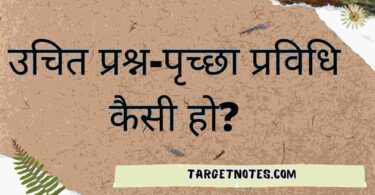 उचित प्रश्न-पृच्छा प्रविधि कैसी हो?

TARGETNOTES.COM